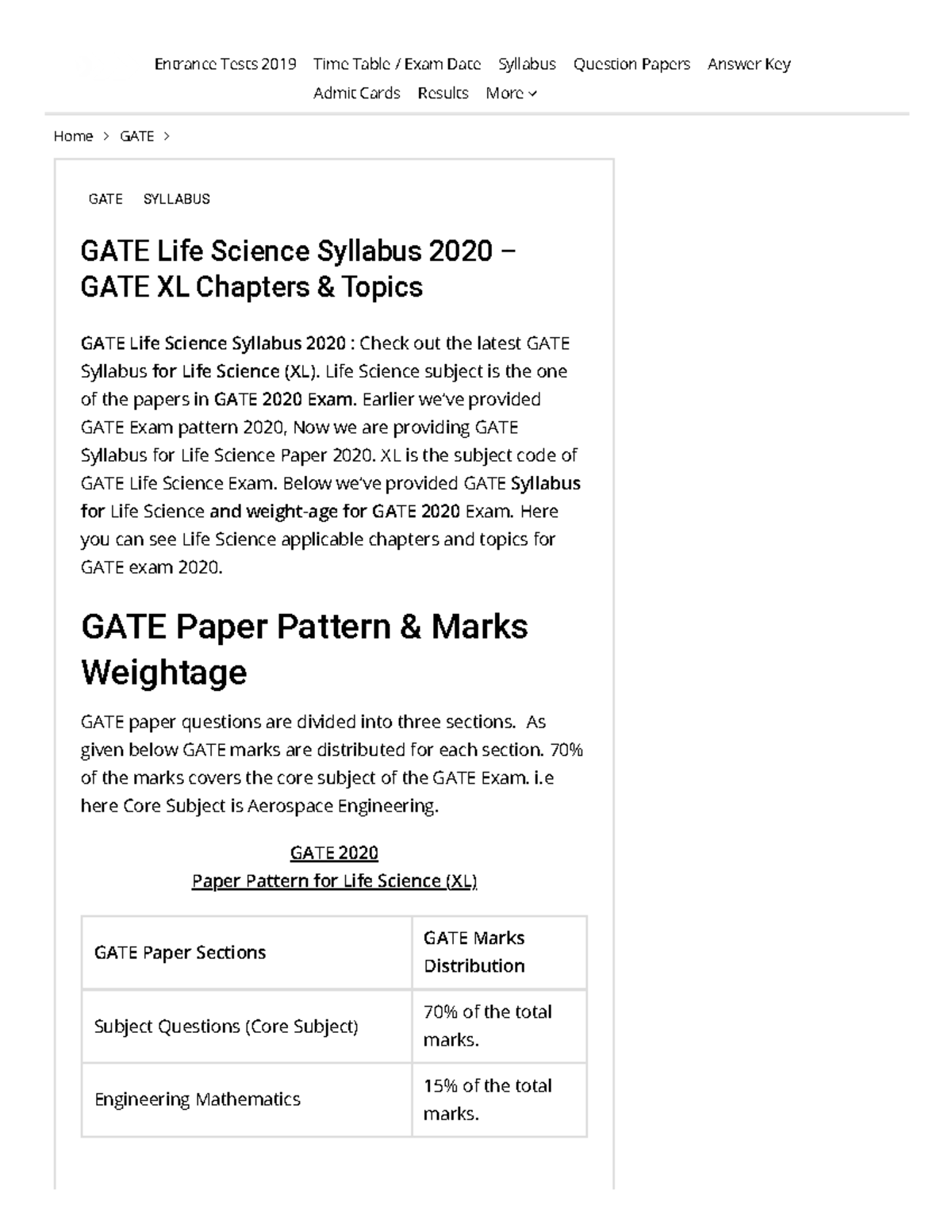 Entrance Tests 2019 Time Table / Exam Date Syllabus Question Papers Answer Key Admit Cards Results More

Home > GATE >

GATE SYLLABUS

GATE Life Science Syllabus 2020 – GATE XL Chapters & Topics

GATE Life Science Syllabus 2020 : Check out the latest GATE Syllabus for Life Science (XL). Life Science subject is the one of the papers in GATE 2020 Exam. Earlier we've provided GATE Exam pattern 2020, Now we are providing GATE Syllabus for Life Science Paper 2020. XL is the subject code of GATE Life Science Exam. Below we've provided GATE Syllabus for Life Science and weight-age for GATE 2020 Exam. Here you can see Life Science applicable chapters and topics for GATE exam 2020.

GATE Paper Pattern & Marks Weightage

GATE paper questions are divided into three sections. As given below GATE marks are distributed for each section. 70% of the marks covers the core subject of the GATE Exam. i.e here Core Subject is Aerospace Engineering.

GATE 2020
Paper Pattern for Life Science (XL)

| GATE Paper Sections | GATE Marks Distribution |
|---|---|
| Subject Questions (Core Subject) | 70% of the total marks. |
| Engineering Mathematics | 15% of the total marks. |